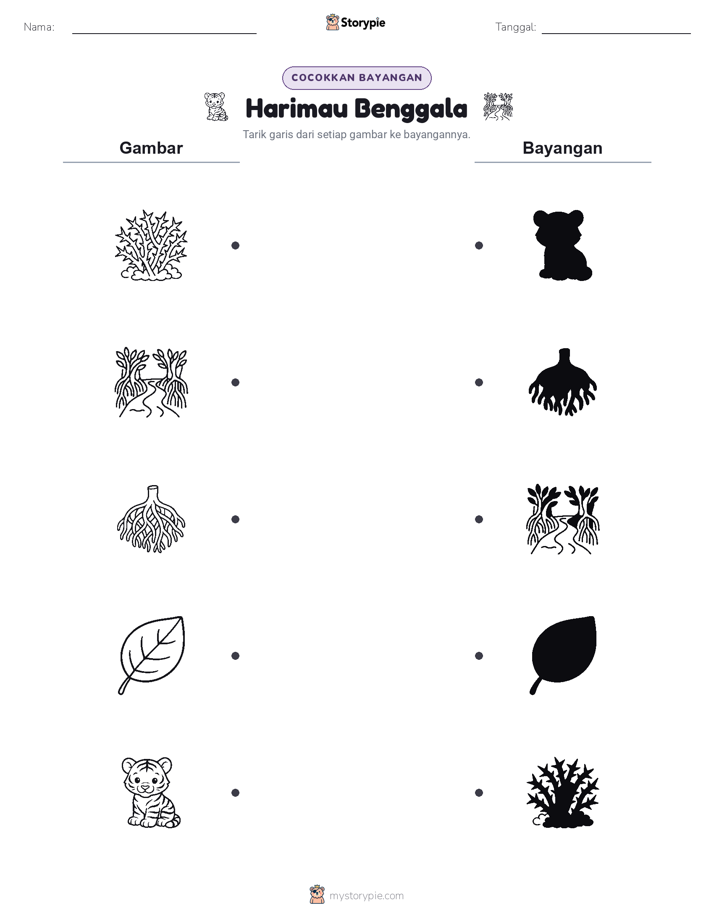 Nama:

Storypie

Tanggal:

COCOKKAN BAYANGAN

Harimau Benggala

Tarik garis dari setiap gambar ke bayangannya.

Gambar

Bayangan

mystorypie.com